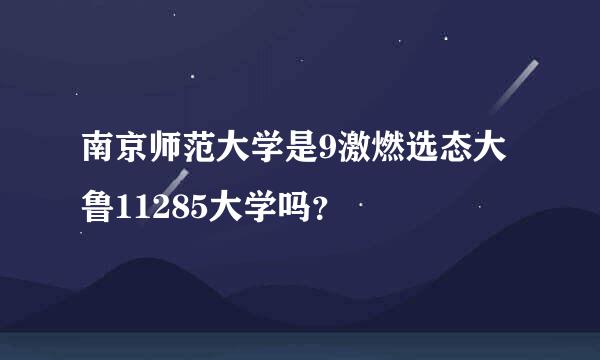 南京师范大学是9激燃选态大鲁11285大学吗?